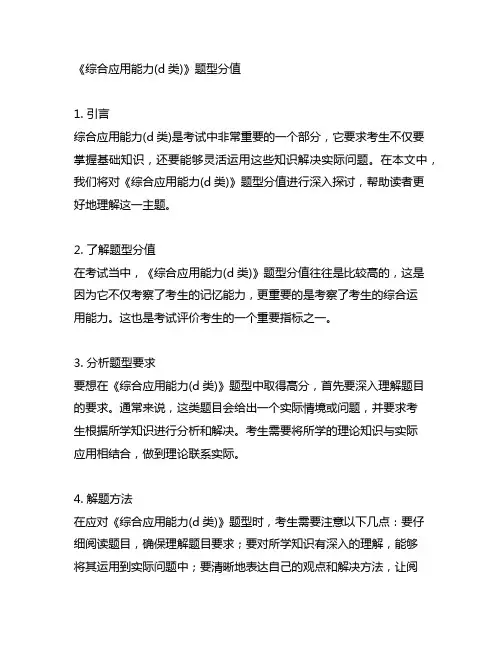 《综合应用能力(d 类)》题型分值

1. 引言
综合应用能力(d 类)是考试中非常重要的一个部分，它要求考生不仅要掌握基础知识，还要能够灵活运用这些知识解决实际问题。在本文中，我们将对《综合应用能力(d 类)》题型分值进行深入探讨，帮助读者更好地理解这一主题。

2. 了解题型分值
在考试当中，《综合应用能力(d 类)》题型分值往往是比较高的，这是因为它不仅考察了考生的记忆能力，更重要的是考察了考生的综合运用能力。这也是考试评价考生的一个重要指标之一。

3. 分析题型要求
要想在《综合应用能力(d 类)》题型中取得高分，首先要深入理解题目的要求。通常来说，这类题目会给出一个实际情境或问题，并要求考生根据所学知识进行分析和解决。考生需要将所学的理论知识与实际应用相结合，做到理论联系实际。

4. 解题方法
在应对《综合应用能力(d 类)》题型时，考生需要注意以下几点：要仔细阅读题目，确保理解题目要求；要对所学知识有深入的理解，能够将其运用到实际问题中；要清晰地表达自己的观点和解决方法，让阅